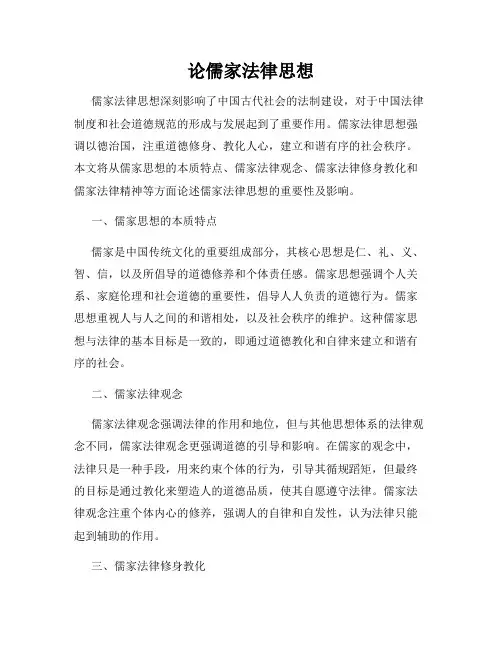 论儒家法律思想

儒家法律思想深刻影响了中国古代社会的法制建设，对于中国法律制度和社会道德规范的形成与发展起到了重要作用。儒家法律思想强调以德治国，注重道德修身、教化人心，建立和谐有序的社会秩序。本文将从儒家思想的本质特点、儒家法律观念、儒家法律修身教化和儒家法律精神等方面论述儒家法律思想的重要性及影响。

一、儒家思想的本质特点

儒家是中国传统文化的重要组成部分，其核心思想是仁、礼、义、智、信，以及所倡导的道德修养和个体责任感。儒家思想强调个人关系、家庭伦理和社会道德的重要性，倡导人人负责的道德行为。儒家思想重视人与人之间的和谐相处，以及社会秩序的维护。这种儒家思想与法律的基本目标是一致的，即通过道德教化和自律来建立和谐有序的社会。

二、儒家法律观念

儒家法律观念强调法律的作用和地位，但与其他思想体系的法律观念不同，儒家法律观念更强调道德的引导和影响。在儒家的观念中，法律只是一种手段，用来约束个体的行为，引导其循规蹈矩，但最终的目标是通过教化来塑造人的道德品质，使其自愿遵守法律。儒家法律观念注重个体内心的修养，强调人的自律和自发性，认为法律只能起到辅助的作用。

三、儒家法律修身教化